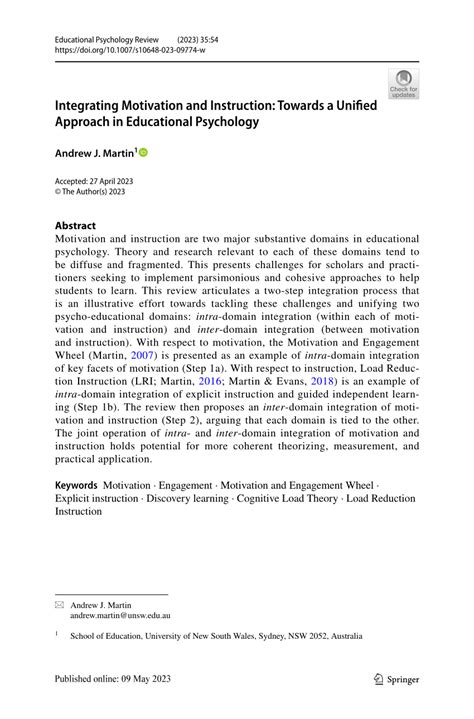 Educational Psychology Review (2023) 35:54
https://doi.org/10.1007/s10648-023-09774-w

Check for updates

Integrating Motivation and Instruction: Towards a Unified Approach in Educational Psychology

Andrew J. Martin$^1$

Accepted: 27 April 2023
© The Author(s) 2023

Abstract
Motivation and instruction are two major substantive domains in educational psychology. Theory and research relevant to each of these domains tend to be diffuse and fragmented. This presents challenges for scholars and practitioners seeking to implement parsimonious and cohesive approaches to help students to learn. This review articulates a two-step integration process that is an illustrative effort towards tackling these challenges and unifying two psycho-educational domains: intra-domain integration (within each of motivation and instruction) and inter-domain integration (between motivation and instruction). With respect to motivation, the Motivation and Engagement Wheel (Martin, 2007) is presented as an example of intra-domain integration of key facets of motivation (Step 1a). With respect to instruction, Load Reduction Instruction (LRI; Martin, 2016; Martin & Evans, 2018) is an example of intra-domain integration of explicit instruction and guided independent learning (Step 1b). The review then proposes an inter-domain integration of motivation and instruction (Step 2), arguing that each domain is tied to the other. The joint operation of intra- and inter-domain integration of motivation and instruction holds potential for more coherent theorizing, measurement, and practical application.

Keywords Motivation · Engagement · Motivation and Engagement Wheel · Explicit instruction · Discovery learning · Cognitive Load Theory · Load Reduction Instruction

Andrew J. Martin
andrew.martin@unsw.edu.au

$^1$ School of Education, University of New South Wales, Sydney, NSW 2052, Australia

Published online: 09 May 2023

Springer